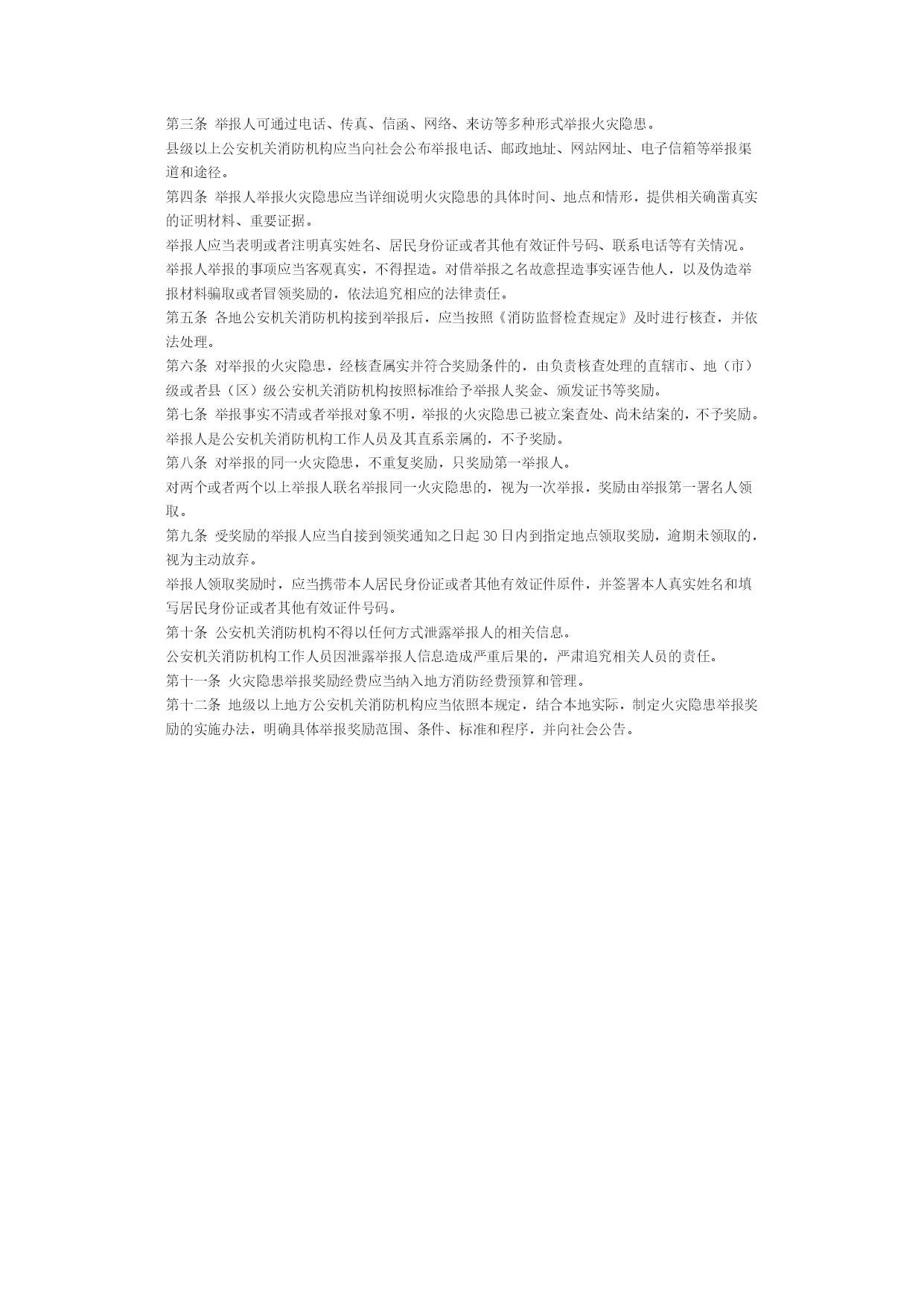 第三条 举报人可通过电话、传真、信函、网络、来访等多种形式举报火灾隐患。

县级以上公安机关消防机构应当向社会公布举报电话、邮政地址、网站网址、电子信箱等举报渠道和途径。

第四条 举报人举报火灾隐患应当详细说明火灾隐患的具体时间、地点和情形，提供相关确凿真实的证明材料、重要证据。

举报人应当表明或者注明真实姓名、居民身份证或者其他有效证件号码、联系电话等有关情况。

举报人举报的事项应当客观真实，不得捏造。对借举报之名故意捏造事实诬告他人，以及伪造举报材料骗取或者冒领奖励的，依法追究相应的法律责任。

第五条 各地公安机关消防机构接到举报后，应当按照《消防监督检查规定》及时进行核查，并依法处理。

第六条 对举报的火灾隐患，经核查属实并符合奖励条件的，由负责核查处理的直辖市、地（市）级或者县（区）级公安机关消防机构按照标准给予举报人奖金、颁发证书等奖励。

第七条 举报事实不清或者举报对象不明，举报的火灾隐患已被立案查处、尚未结案的，不予奖励。

举报人是公安机关消防机构工作人员及其直系亲属的，不予奖励。

第八条 对举报的同一火灾隐患，不重复奖励，只奖励第一举报人。

对两个或者两个以上举报人联名举报同一火灾隐患的，视为一次举报，奖励由举报第一署名人领取。

第九条 受奖励的举报人应当自接到领奖通知之日起 30 日内到指定地点领取奖励，逾期未领取的，视为主动放弃。

举报人领取奖励时，应当携带本人居民身份证或者其他有效证件原件，并签署本人真实姓名和填写居民身份证或者其他有效证件号码。

第十条 公安机关消防机构不得以任何方式泄露举报人的相关信息。

公安机关消防机构工作人员因泄露举报人信息造成严重后果的，严肃追究相关人员的责任。

第十一条 火灾隐患举报奖励经费应当纳入地方消防经费预算和管理。

第十二条 地级以上地方公安机关消防机构应当依照本规定，结合本地实际，制定火灾隐患举报奖励的实施办法，明确具体举报奖励范围、条件、标准和程序，并向社会公告。